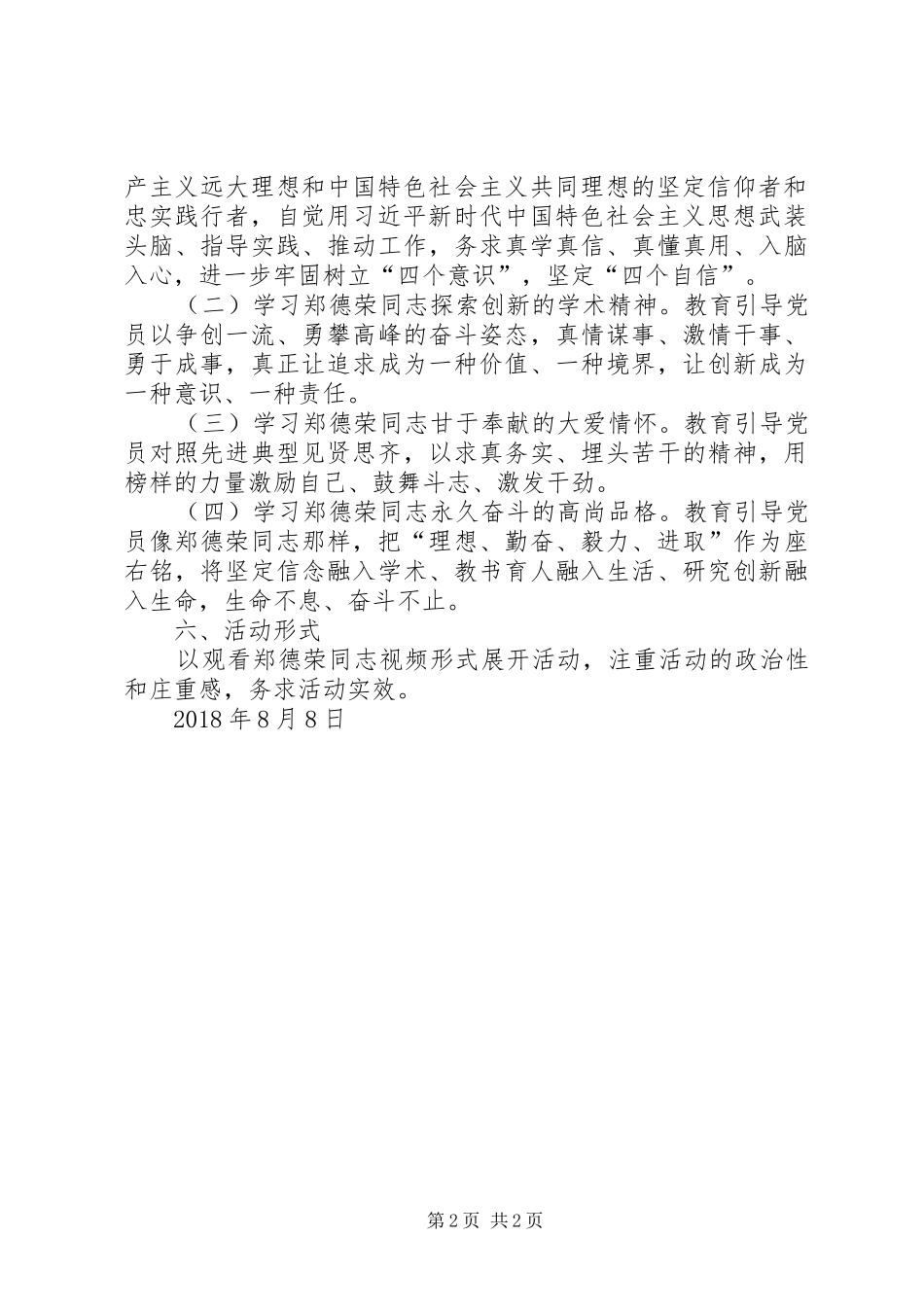 产主义远大理想和中国特色社会主义共同理想的坚定信仰者和忠实践行者，自觉用习近平新时代中国特色社会主义思想武装头脑、指导实践、推动工作，务求真学真信、真懂真用、入脑入心，进一步牢固树立“四个意识”，坚定“四个自信”。

（二）学习郑德荣同志探索创新的学术精神。教育引导党员以争创一流、勇攀高峰的奋斗姿态，真情谋事、激情干事、勇于成事，真正让追求成为一种价值、一种境界，让创新成为一种意识、一种责任。

（三）学习郑德荣同志甘于奉献的大爱情怀。教育引导党员对照先进典型见贤思齐，以求真务实、埋头苦干的精神，用榜样的力量激励自己、鼓舞斗志、激发干劲。

（四）学习郑德荣同志永久奋斗的高尚品格。教育引导党员像郑德荣同志那样，把“理想、勤奋、毅力、进取”作为座右铭，将坚定信念融入学术、教书育人融入生活、研究创新融入生命，生命不息、奋斗不止。

六、活动形式

以观看郑德荣同志视频形式展开活动，注重活动的政治性和庄重感，务求活动实效。

2018 年 8 月 8 日

第 2 页 共 2 页